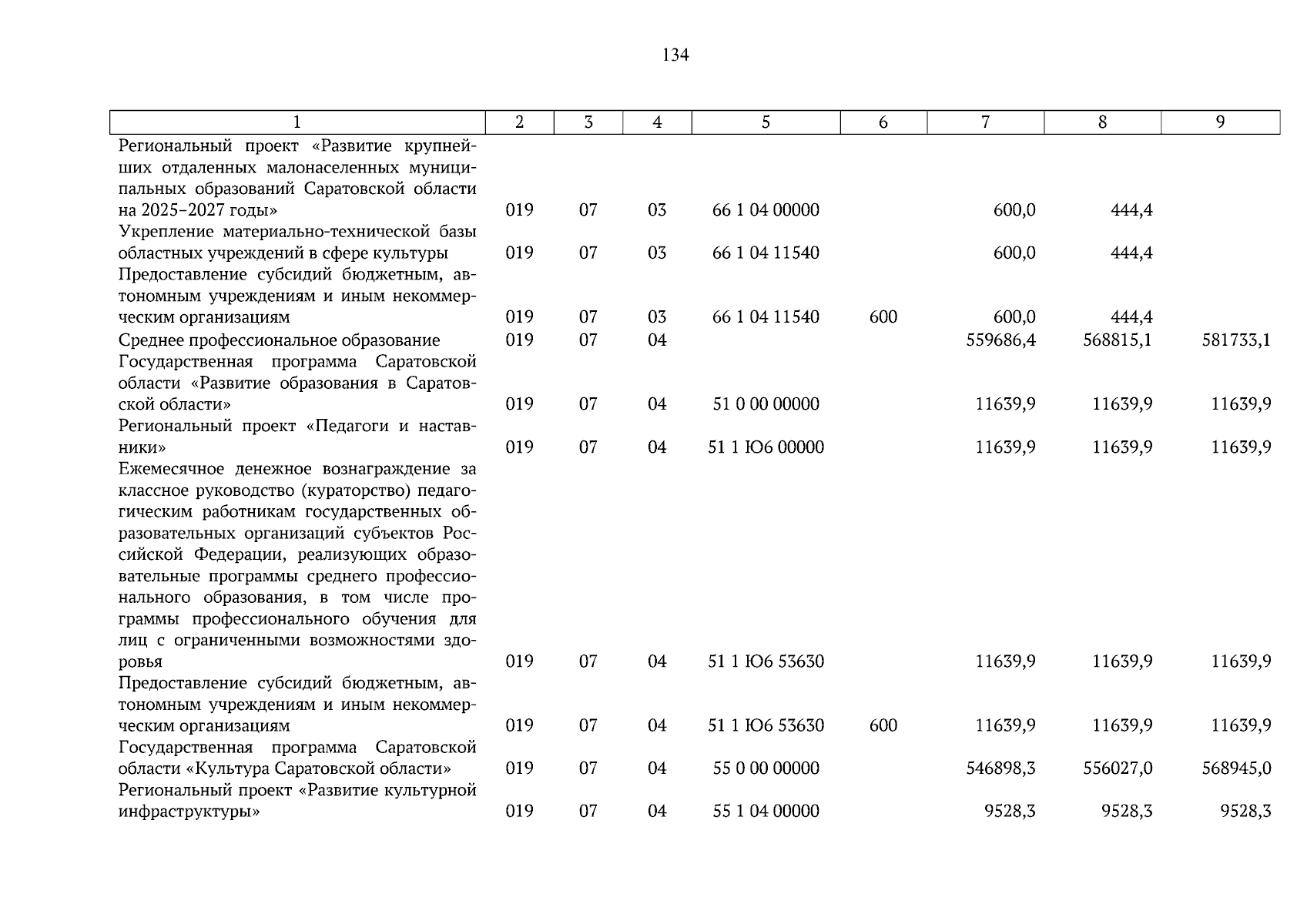 134

| 1 | 2 | 3 | 4 | 5 | 6 | 7 | 8 | 9 |
|---|---|---|---|---|---|---|---|---|
| Региональный проект «Развитие крупнейших отдаленных малонаселенных муниципальных образований Саратовской области на 2025–2027 годы» | 019 | 07 | 03 | 66 1 04 00000 | | 600,0 | 444,4 | |
| Укрепление материально-технической базы областных учреждений в сфере культуры | 019 | 07 | 03 | 66 1 04 11540 | | 600,0 | 444,4 | |
| Предоставление субсидий бюджетным, автономным учреждениям и иным некоммерческим организациям | 019 | 07 | 03 | 66 1 04 11540 | 600 | 600,0 | 444,4 | |
| Среднее профессиональное образование | 019 | 07 | 04 | | | 559686,4 | 568815,1 | 581733,1 |
| Государственная программа Саратовской области «Развитие образования в Саратовской области» | 019 | 07 | 04 | 51 0 00 00000 | | 11639,9 | 11639,9 | 11639,9 |
| Региональный проект «Педагоги и наставники» | 019 | 07 | 04 | 51 1 Ю6 00000 | | 11639,9 | 11639,9 | 11639,9 |
| Ежемесячное денежное вознаграждение за классное руководство (кураторство) педагогическим работникам государственных образовательных организаций субъектов Российской Федерации, реализующих образовательные программы среднего профессионального образования, в том числе программы профессионального обучения для лиц с ограниченными возможностями здоровья | 019 | 07 | 04 | 51 1 Ю6 53630 | | 11639,9 | 11639,9 | 11639,9 |
| Предоставление субсидий бюджетным, автономным учреждениям и иным некоммерческим организациям | 019 | 07 | 04 | 51 1 Ю6 53630 | 600 | 11639,9 | 11639,9 | 11639,9 |
| Государственная программа Саратовской области «Культура Саратовской области» | 019 | 07 | 04 | 55 0 00 00000 | | 546898,3 | 556027,0 | 568945,0 |
| Региональный проект «Развитие культурной инфраструктуры» | 019 | 07 | 04 | 55 1 04 00000 | | 9528,3 | 9528,3 | 9528,3 |